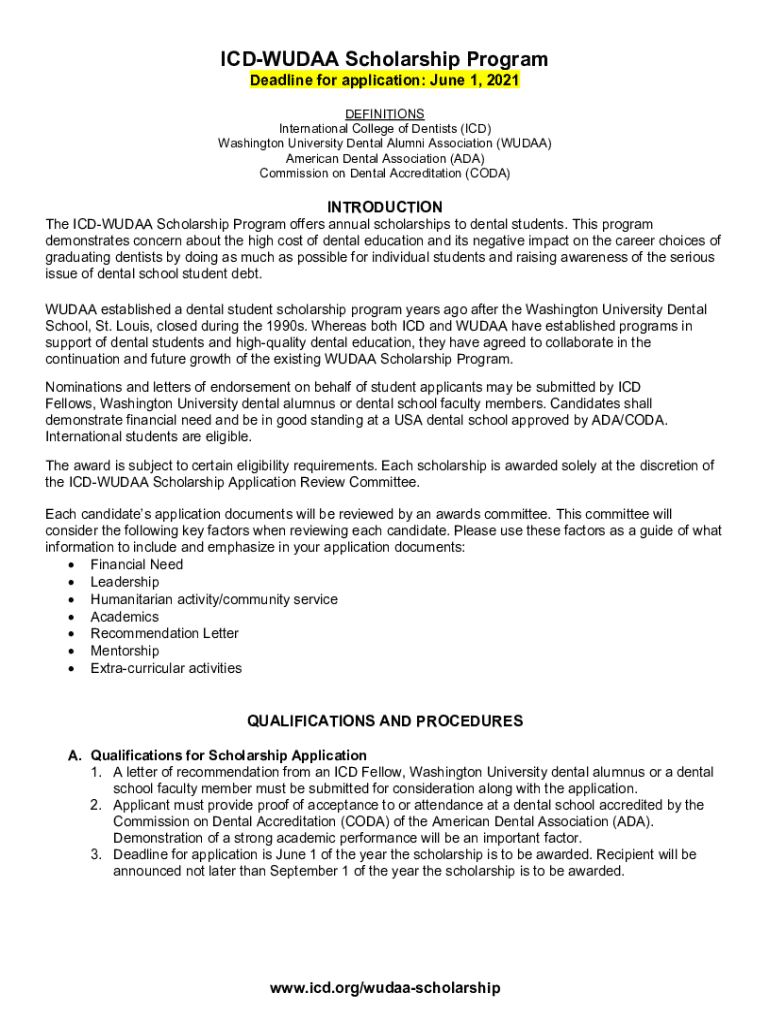 ICD-WUDAA Scholarship Program
Deadline for application: June 1, 2021

DEFINITIONS
International College of Dentists (ICD)
Washington University Dental Alumni Association (WUDAA)
American Dental Association (ADA)
Commission on Dental Accreditation (CODA)

INTRODUCTION

The ICD-WUDAA Scholarship Program offers annual scholarships to dental students. This program demonstrates concern about the high cost of dental education and its negative impact on the career choices of graduating dentists by doing as much as possible for individual students and raising awareness of the serious issue of dental school student debt.

WUDAA established a dental student scholarship program years ago after the Washington University Dental School, St. Louis, closed during the 1990s. Whereas both ICD and WUDAA have established programs in support of dental students and high-quality dental education, they have agreed to collaborate in the continuation and future growth of the existing WUDAA Scholarship Program.

Nominations and letters of endorsement on behalf of student applicants may be submitted by ICD Fellows, Washington University dental alumnus or dental school faculty members. Candidates shall demonstrate financial need and be in good standing at a USA dental school approved by ADA/CODA. International students are eligible.

The award is subject to certain eligibility requirements. Each scholarship is awarded solely at the discretion of the ICD-WUDAA Scholarship Application Review Committee.

Each candidate's application documents will be reviewed by an awards committee. This committee will consider the following key factors when reviewing each candidate. Please use these factors as a guide of what information to include and emphasize in your application documents:
• Financial Need
• Leadership
• Humanitarian activity/community service
• Academics
• Recommendation Letter
• Mentorship
• Extra-curricular activities

QUALIFICATIONS AND PROCEDURES

A. Qualifications for Scholarship Application
1. A letter of recommendation from an ICD Fellow, Washington University dental alumnus or a dental school faculty member must be submitted for consideration along with the application.
2. Applicant must provide proof of acceptance to or attendance at a dental school accredited by the Commission on Dental Accreditation (CODA) of the American Dental Association (ADA). Demonstration of a strong academic performance will be an important factor.
3. Deadline for application is June 1 of the year the scholarship is to be awarded. Recipient will be announced not later than September 1 of the year the scholarship is to be awarded.

www.icd.org/wudaa-scholarship